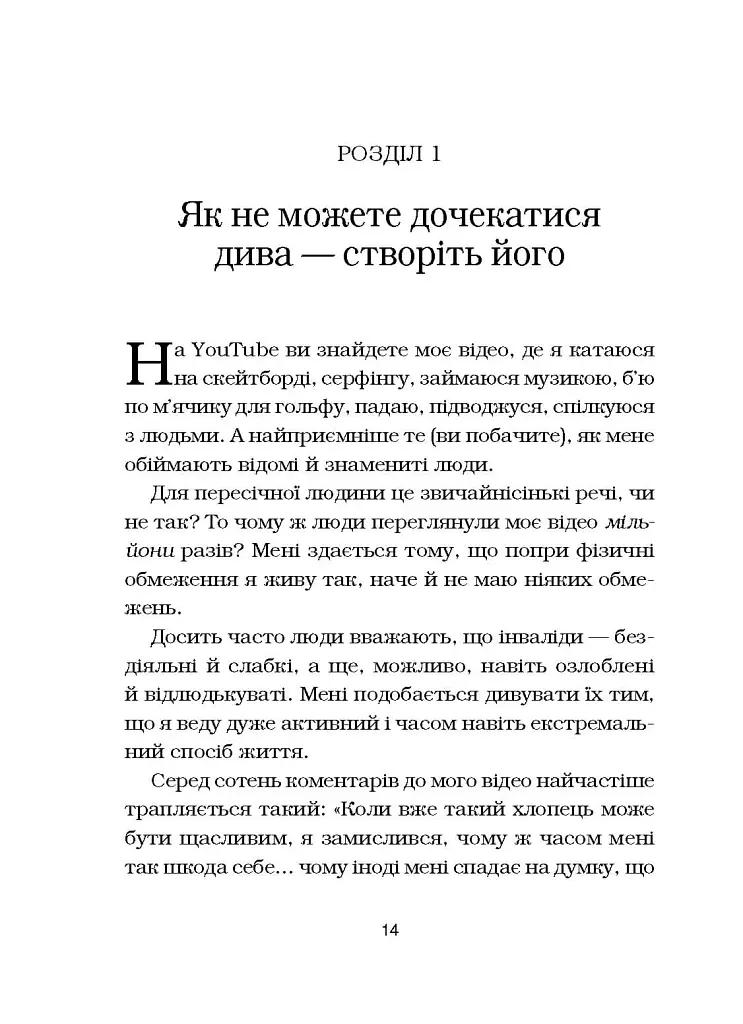 РОЗДІЛ 1

Як не можете дочекатися дива — створіть його

На YouTube ви знайдете моє відео, де я катаюся на скейтборді, серфінгу, займаюся музикою, б'ю по м'ячику для гольфу, падаю, підводжуся, спілкуюся з людьми. А найприємніше те (ви побачите), як мене обіймають відомі й знамениті люди.

Для пересічної людини це звичайнісінькі речі, чи не так? То чому ж люди переглянули моє відео мільйони разів? Мені здається тому, що попри фізичні обмеження я живу так, наче й не маю ніяких обмежень.

Досить часто люди вважають, що інваліди — бездіяльні й слабкі, а ще, можливо, навіть озлоблені й відлюдькуваті. Мені подобається дивувати їх тим, що я веду дуже активний і часом навіть екстремальний спосіб життя.

Серед сотень коментарів до мого відео найчастіше трапляється такий: «Коли вже такий хлопець може бути щасливим, я замислився, чому ж часом мені так шкода себе... чому іноді мені спадає на думку, що

14